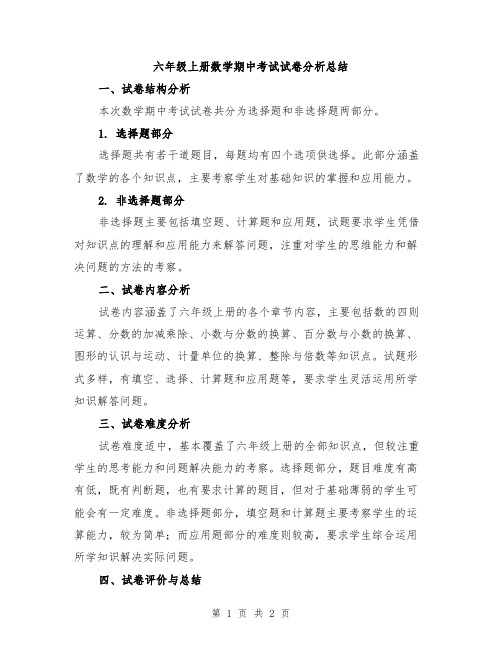 六年级上册数学期中考试试卷分析总结

一、试卷结构分析

本次数学期中考试试卷共分为选择题和非选择题两部分。

1. 选择题部分

选择题共有若干道题目，每题均有四个选项供选择。此部分涵盖了数学的各个知识点，主要考察学生对基础知识的掌握和应用能力。

2. 非选择题部分

非选择题主要包括填空题、计算题和应用题，试题要求学生凭借对知识点的理解和应用能力来解答问题，注重对学生的思维能力和解决问题的方法的考察。

二、试卷内容分析

试卷内容涵盖了六年级上册的各个章节内容，主要包括数的四则运算、分数的加减乘除、小数与分数的换算、百分数与小数的换算、图形的认识与运动、计量单位的换算、整除与倍数等知识点。试题形式多样，有填空、选择、计算题和应用题等，要求学生灵活运用所学知识解答问题。

三、试卷难度分析

试卷难度适中，基本覆盖了六年级上册的全部知识点，但较注重学生的思考能力和问题解决能力的考察。选择题部分，题目难度有高有低，既有判断题，也有要求计算的题目，但对于基础薄弱的学生可能会有一定难度。非选择题部分，填空题和计算题主要考察学生的运算能力，较为简单；而应用题部分的难度则较高，要求学生综合运用所学知识解决实际问题。

四、试卷评价与总结

第 1 页 共 2 页